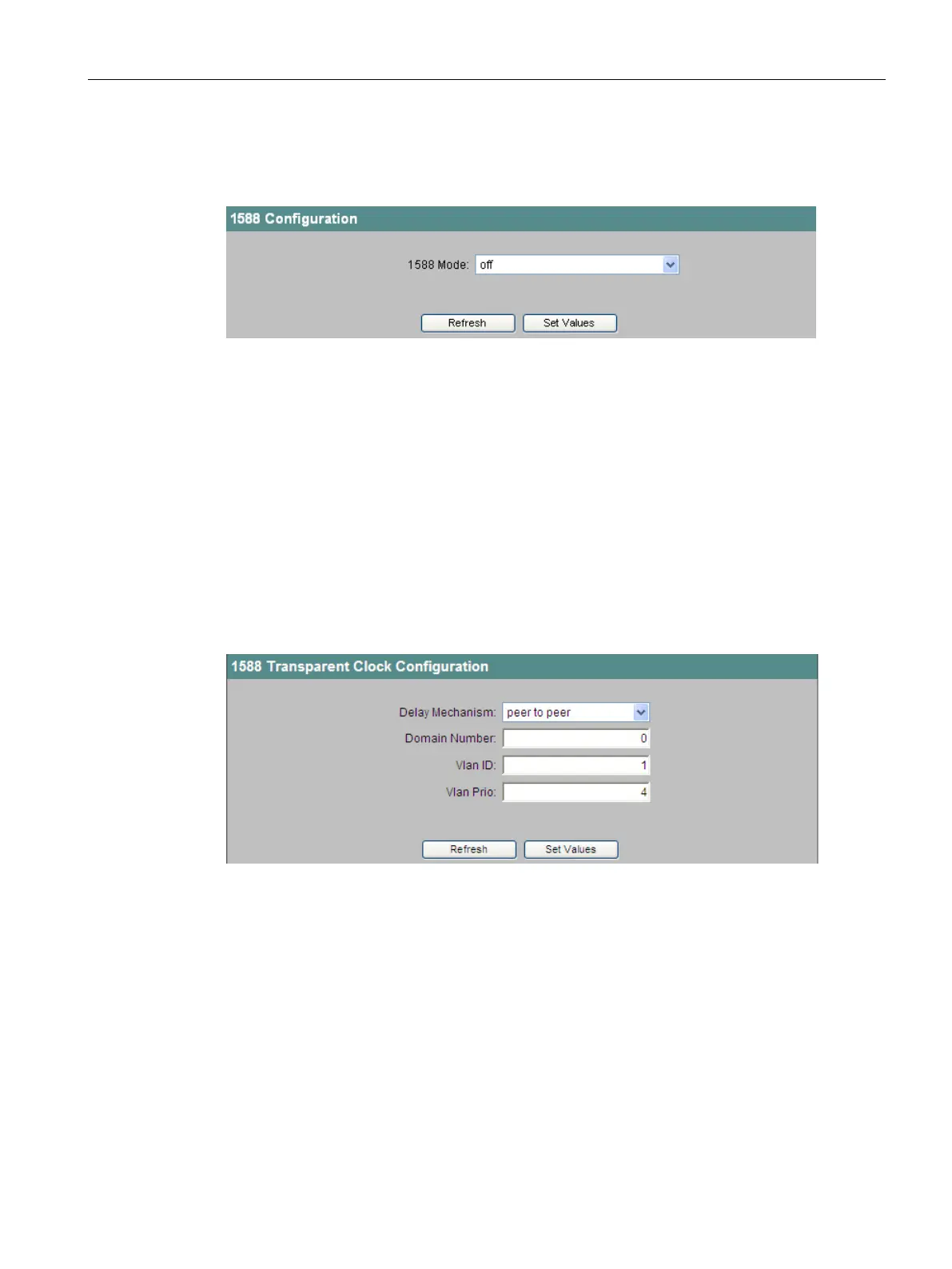 1588 Configuration

1588 Mode: off

Refresh Set Values

1588 Transparent Clock Configuration

Delay Mechanism: peer to peer

Domain Number: 0

Vlan ID: 1

Vlan Prio: 4

Refresh Set Values